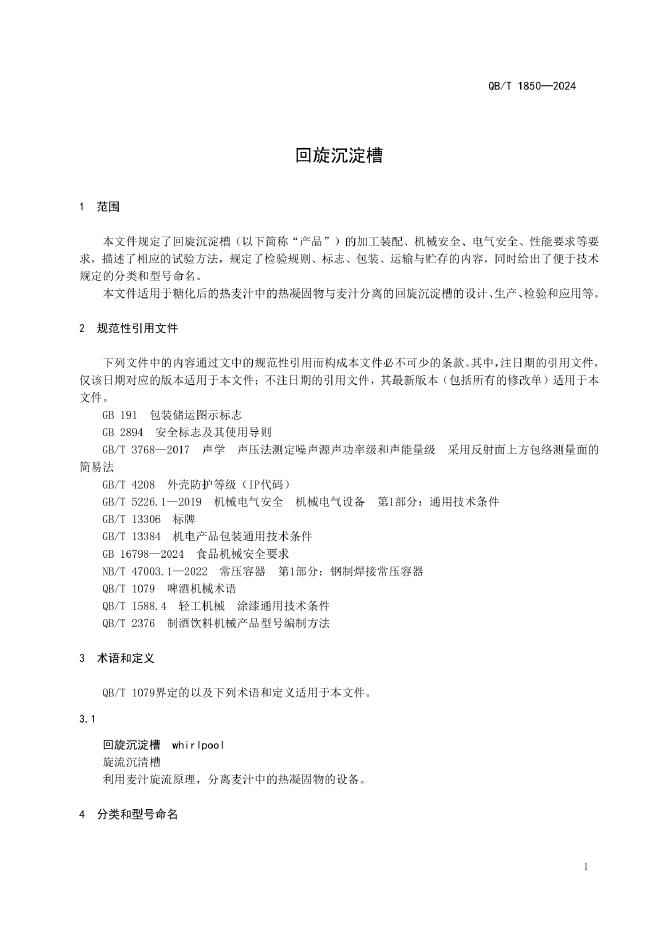 QB/T 1850—2024

回旋沉淀槽

1 范围

本文件规定了回旋沉淀槽（以下简称“产品”）的加工装配、机械安全、电气安全、性能要求等要求，描述了相应的试验方法，规定了检验规则、标志、包装、运输与贮存的内容，同时给出了便于技术规定的分类和型号命名。

本文件适用于糖化后的热麦汁中的热凝固物与麦汁分离的回旋沉淀槽的设计、生产、检验和应用等。

2 规范性引用文件

下列文件中的内容通过文中的规范性引用而构成本文件必不可少的条款。其中，注日期的引用文件，仅该日期对应的版本适用于本文件；不注日期的引用文件，其最新版本（包括所有的修改单）适用于本文件。

GB 191 包装储运图示标志

GB 2894 安全标志及其使用导则

GB/T 3768—2017 声学 声压法测定噪声源声功率级和声能量级 采用反射面上方包络测量面的简易法

GB/T 4208 外壳防护等级（IP代码）

GB/T 5226.1—2019 机械电气安全 机械电气设备 第1部分：通用技术条件

GB/T 13306 标牌

GB/T 13384 机电产品包装通用技术条件

GB 16798—2024 食品机械安全要求

NB/T 47003.1—2022 常压容器 第1部分：钢制焊接常压容器

QB/T 1079 啤酒机械术语

QB/T 1588.4 轻工机械 涂漆通用技术条件

QB/T 2376 制酒饮料机械产品型号编制方法

3 术语和定义

QB/T 1079界定的以及下列术语和定义适用于本文件。

3.1

回旋沉淀槽 whirlpool

旋流沉清槽

利用麦汁旋流原理，分离麦汁中的热凝固物的设备。

4 分类和型号命名

1